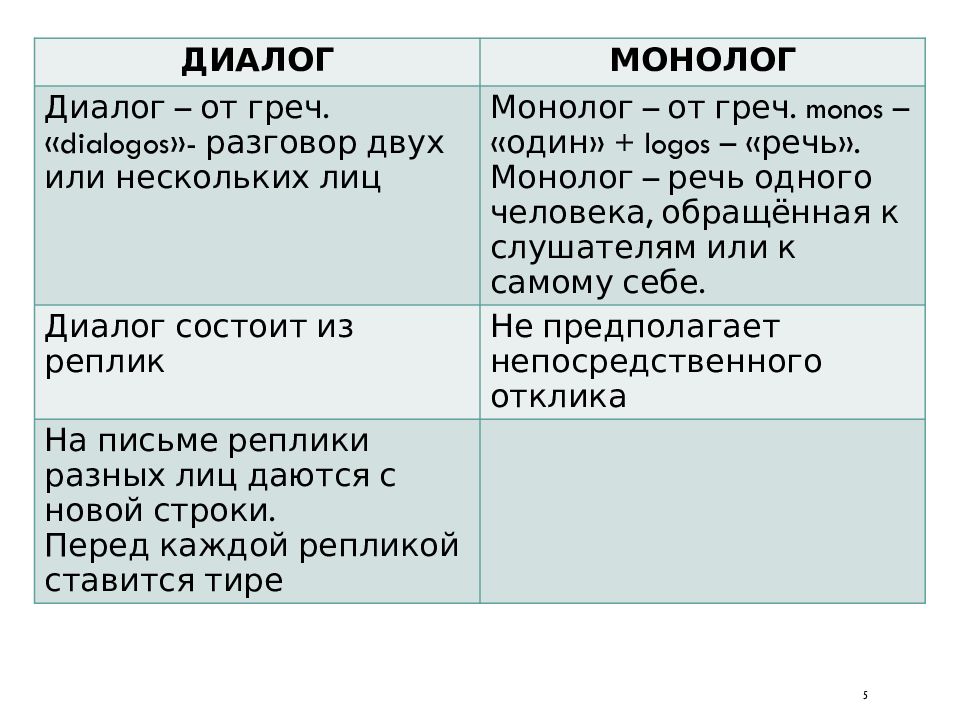 | ДИАЛОГ | МОНОЛОГ |
|---|---|
| Диалог – от греч. «dialogos»- разговор двух или нескольких лиц | Монолог – от греч. monos – «один» + logos – «речь». Монолог – речь одного человека, обращённая к слушателям или к самому себе. |
| Диалог состоит из реплик | Не предполагает непосредственного отклика |
| На письме реплики разных лиц даются с новой строки. Перед каждой репликой ставится тире | |

5